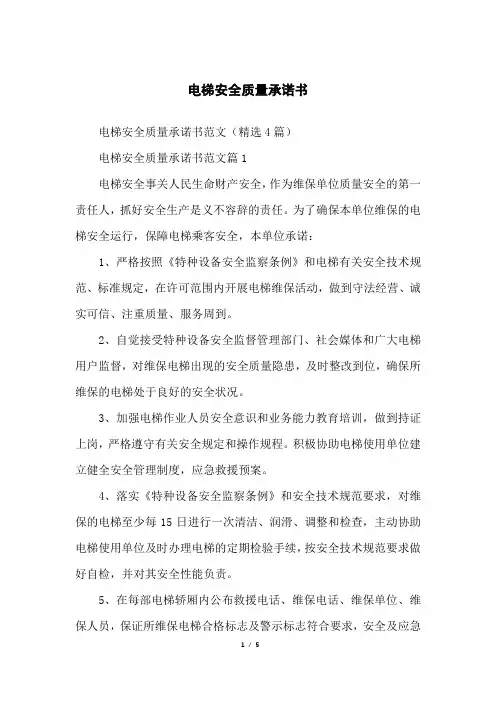 电梯安全质量承诺书

电梯安全质量承诺书范文（精选4篇）

电梯安全质量承诺书范文篇1

电梯安全事关人民生命财产安全，作为维保单位质量安全的第一责任人，抓好安全生产是义不容辞的责任。为了确保本单位维保的电梯安全运行，保障电梯乘客安全，本单位承诺：

1、严格按照《特种设备安全监察条例》和电梯有关安全技术规范、标准规定，在许可范围内开展电梯维保活动，做到守法经营、诚实可信、注重质量、服务周到。

2、自觉接受特种设备安全监督管理部门、社会媒体和广大电梯用户监督，对维保电梯出现的安全质量隐患，及时整改到位，确保所维保的电梯处于良好的安全状况。

3、加强电梯作业人员安全意识和业务能力教育培训，做到持证上岗，严格遵守有关安全规定和操作规程。积极协助电梯使用单位建立健全安全管理制度，应急救援预案。

4、落实《特种设备安全监察条例》和安全技术规范要求，对维保的电梯至少每15日进行一次清洁、润滑、调整和检查，主动协助电梯使用单位及时办理电梯的定期检验手续，按安全技术规范要求做好自检，并对其安全性能负责。

5、在每部电梯轿厢内公布救援电话、维保电话、维保单位、维保人员，保证所维保电梯合格标志及警示标志符合要求，安全及应急

1 / 5